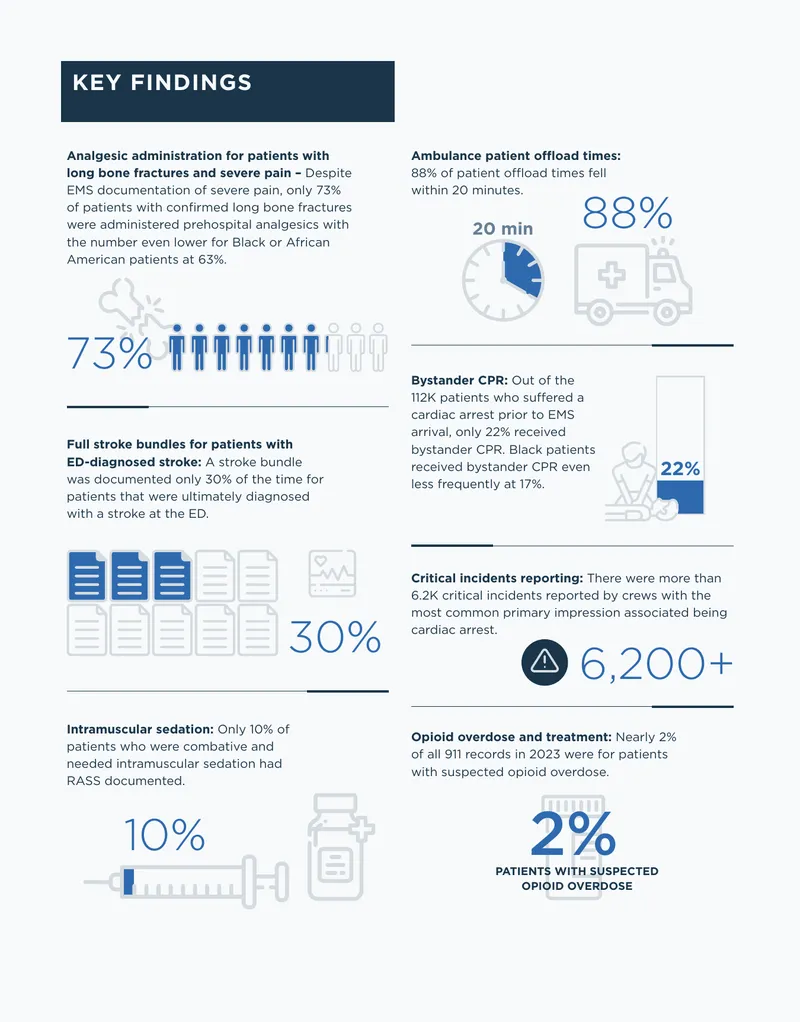 KEY FINDINGS

Analgesic administration for patients with long bone fractures and severe pain – Despite EMS documentation of severe pain, only 73% of patients with confirmed long bone fractures were administered prehospital analgesics with the number even lower for Black or African American patients at 63%.

73%

Full stroke bundles for patients with ED-diagnosed stroke: A stroke bundle was documented only 30% of the time for patients that were ultimately diagnosed with a stroke at the ED.

30%

Intramuscular sedation: Only 10% of patients who were combative and needed intramuscular sedation had RASS documented.

10%

Ambulance patient offload times: 88% of patient offload times fell within 20 minutes.

20 min

88%

Bystander CPR: Out of the 112K patients who suffered a cardiac arrest prior to EMS arrival, only 22% received bystander CPR. Black patients received bystander CPR even less frequently at 17%.

22%

Critical incidents reporting: There were more than 6.2K critical incidents reported by crews with the most common primary impression associated being cardiac arrest.

6,200+

Opioid overdose and treatment: Nearly 2% of all 911 records in 2023 were for patients with suspected opioid overdose.

2%

PATIENTS WITH SUSPECTED OPIOID OVERDOSE